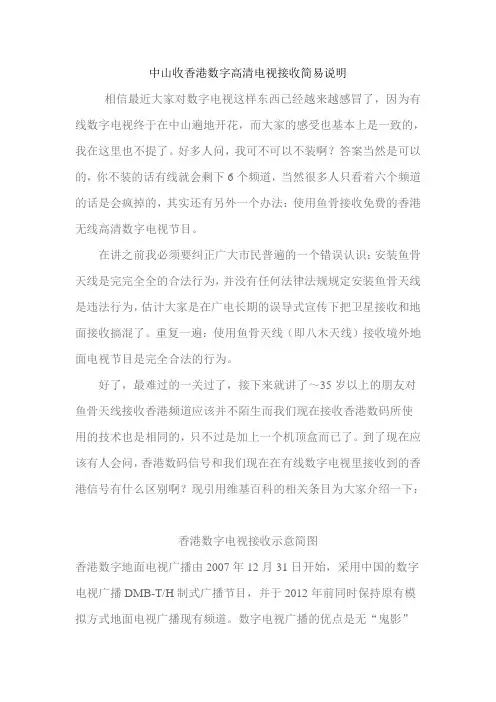 中山收香港数字高清电视接收简易说明

相信最近大家对数字电视这样东西已经越来越感冒了，因为有线数字电视终于在中山遍地开花，而大家的感受也基本上是一致的，我在这里也不提了。好多人问，我可不可以不装啊？答案当然是可以的，你不装的话有线就会剩下 6 个频道，当然很多人只看着六个频道的话是会疯掉的，其实还有另外一个办法：使用鱼骨接收免费的香港无线高清数字电视节目。

在讲之前我必须要纠正广大市民普遍的一个错误认识：安装鱼骨天线是完完全全的合法行为，并没有任何法律法规规定安装鱼骨天线是违法行为，估计大家是在广电长期的误导式宣传下把卫星接收和地面接收搞混了。重复一遍：使用鱼骨天线（即八木天线）接收境外地面电视节目是完全合法的行为。

好了，最难过的一关过了，接下来就讲了～35 岁以上的朋友对鱼骨天线接收香港频道应该并不陌生而我们现在接收香港数码所使用的技术也是相同的，只不过是加上一个机顶盒而已了。到了现在应该有人会问，香港数码信号和我们现在在有线数字电视里接收到的香港信号有什么区别啊？现引用维基百科的相关条目为大家介绍一下：

香港数字电视接收示意简图

香港数字地面电视广播由 2007 年 12 月 31 日开始，采用中国的数字电视广播 DMB-T/H 制式广播节目，并于 2012 年前同时保持原有模拟方式地面电视广播现有频道。数字电视广播的优点是无“鬼影”